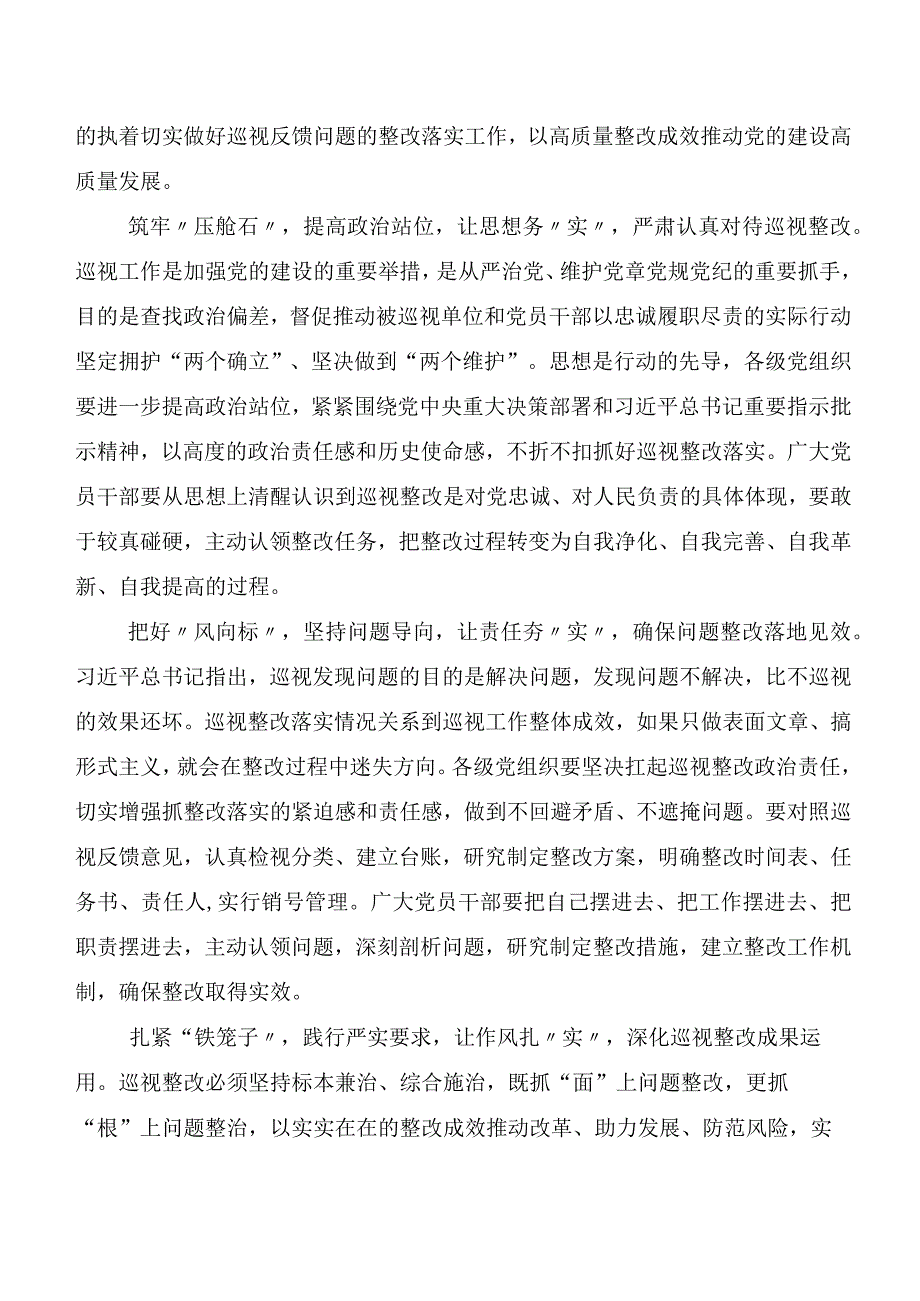 的执着切实做好巡视反馈问题的整改落实工作，以高质量整改成效推动党的建设高质量发展。

筑牢〃压舱石〃，提高政治站位，让思想务〃实〃，严肃认真对待巡视整改。巡视工作是加强党的建设的重要举措，是从严治党、维护党章党规党纪的重要抓手，目的是查找政治偏差，督促推动被巡视单位和党员干部以忠诚履职尽责的实际行动坚定拥护“两个确立”、坚决做到“两个维护”。思想是行动的先导，各级党组织要进一步提高政治站位，紧紧围绕党中央重大决策部署和习近平总书记重要指示批示精神，以高度的政治责任感和历史使命感，不折不扣抓好巡视整改落实。广大党员干部要从思想上清醒认识到巡视整改是对党忠诚、对人民负责的具体体现，要敢于较真碰硬，主动认领整改任务，把整改过程转变为自我净化、自我完善、自我革新、自我提高的过程。

把好〃风向标〃，坚持问题导向，让责任夯〃实〃，确保问题整改落地见效。习近平总书记指出，巡视发现问题的目的是解决问题，发现问题不解决，比不巡视的效果还坏。巡视整改落实情况关系到巡视工作整体成效，如果只做表面文章、搞形式主义，就会在整改过程中迷失方向。各级党组织要坚决扛起巡视整改政治责任，切实增强抓整改落实的紧迫感和责任感，做到不回避矛盾、不遮掩问题。要对照巡视反馈意见，认真检视分类、建立台账，研究制定整改方案，明确整改时间表、任务书、责任人,实行销号管理。广大党员干部要把自己摆进去、把工作摆进去、把职责摆进去，主动认领问题，深刻剖析问题，研究制定整改措施，建立整改工作机制，确保整改取得实效。

扎紧“铁笼子〃，践行严实要求，让作风扎〃实〃，深化巡视整改成果运用。巡视整改必须坚持标本兼治、综合施治，既抓“面”上问题整改，更抓“根”上问题整治，以实实在在的整改成效推动改革、助力发展、防范风险，实